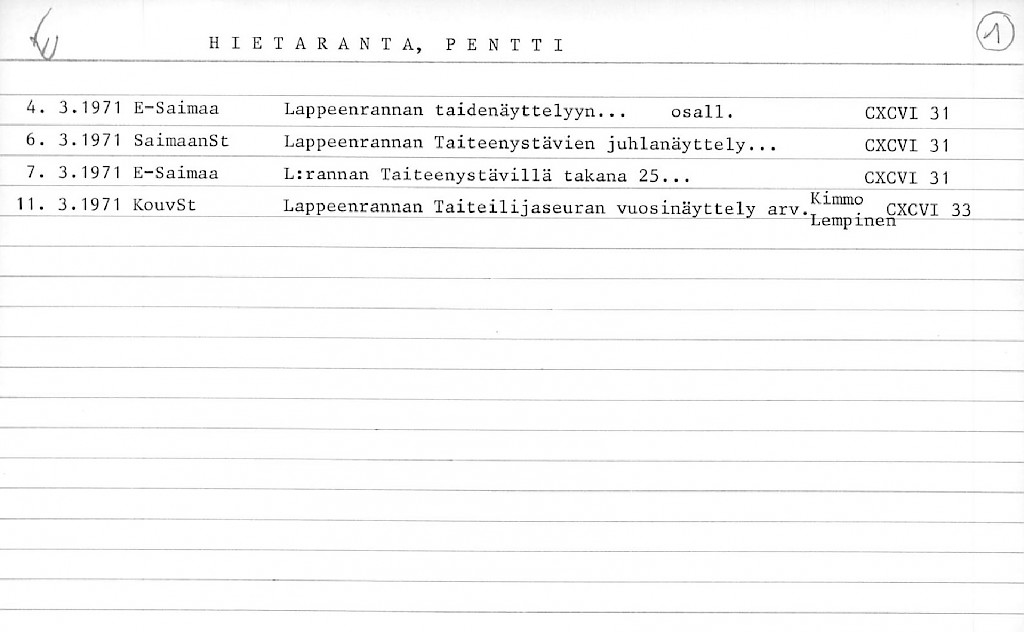 HIETARANTA, PENTTI

1

4. 3.1971 E-Saimaa Lappeenrannan taidenäyttelyyn... osall. CXCVI 31

6. 3.1971 SaimaanSt Lappeenrannan Taiteenystävien juhlanäyttely... CXCVI 31

7. 3.1971 E-Saimaa L:rannan Taiteenystävillä takana 25... CXCVI 31

11. 3.1971 KouvSt Lappeenrannan Taiteilijaseuran vuosinäyttely arv. Kimmo Lempinen CXCVI 33